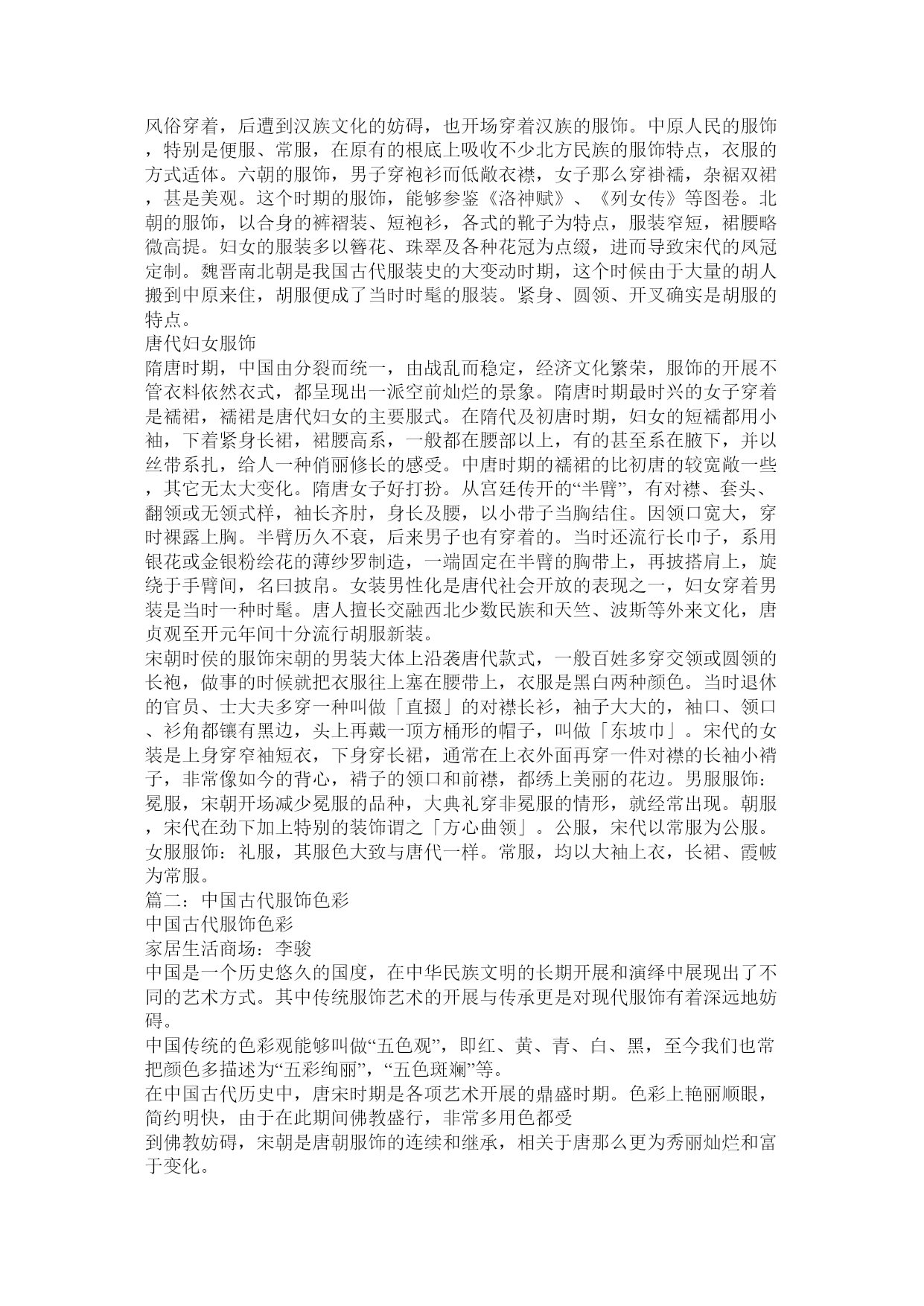 风俗穿着，后遭到汉族文化的妨碍，也开场穿着汉族的服饰。中原人民的服饰，特别是便服、常服，在原有的根底上吸收不少北方民族的服饰特点，衣服的方式适体。六朝的服饰，男子穿袍衫而低敞衣襟，女子那么穿褂襦，杂裾双裙，甚是美观。这个时期的服饰，能够参鉴《洛神赋》、《列女传》等图卷。北朝的服饰，以合身的裤褶装、短袍衫，各式的靴子为特点，服装窄短，裙腰略微高提。妇女的服装多以簪花、珠翠及各种花冠为点缀，进而导致宋代的凤冠定制。魏晋南北朝是我国古代服装史的大变动时期，这个时候由于大量的胡人搬到中原来住，胡服便成了当时时髦的服装。紧身、圆领、开叉确实是胡服的特点。
唐代妇女服饰
隋唐时期，中国由分裂而统一，由战乱而稳定，经济文化繁荣，服饰的开展不管衣料依然衣式，都呈现出一派空前灿烂的景象。隋唐时期最时兴的女子穿着是襦裙，襦裙是唐代妇女的主要服式。在隋代及初唐时期，妇女的短襦都用小袖，下着紧身长裙，裙腰高系，一般都在腰部以上，有的甚至系在腋下，并以丝带系扎，给人一种俏丽修长的感受。中唐时期的襦裙的比初唐的较宽敞一些，其它无太大变化。隋唐女子好打扮。从宫廷传开的“半臂”，有对襟、套头、翻领或无领式样，袖长齐肘，身长及腰，以小带子当胸结住。因领口宽大，穿时裸露上胸。半臂历久不衰，后来男子也有穿着的。当时还流行长巾子，系用银花或金银粉绘花的薄纱罗制造，一端固定在半臂的胸带上，再披搭肩上，旋绕于手臂间，名曰披帛。女装男性化是唐代社会开放的表现之一，妇女穿着男装是当时一种时髦。唐人擅长交融西北少数民族和天竺、波斯等外来文化，唐贞观至开元年间十分流行胡服新装。
宋朝时侯的服饰宋朝的男装大体上沿袭唐代款式，一般百姓多穿交领或圆领的长袍，做事的时候就把衣服往上塞在腰带上，衣服是黑白两种颜色。当时退休的官员、士大夫多穿一种叫做「直掇」的对襟长衫，袖子大大的，袖口、领口、衫角都镶有黑边，头上再戴一顶方桶形的帽子，叫做「东坡巾」。宋代的女装是上身穿窄袖短衣，下身穿长裙，通常在上衣外面再穿一件对襟的长袖小褙子，非常像如今的背心，褙子的领口和前襟，都绣上美丽的花边。男服服饰：冕服，宋朝开场减少冕服的品种，大典礼穿非冕服的情形，就经常出现。朝服，宋代在劲下加上特别的装饰谓之「方心曲领」。公服，宋代以常服为公服。女服服饰：礼服，其服色大致与唐代一样。常服，均以大袖上衣，长裙、霞帔为常服。
篇二：中国古代服饰色彩
中国古代服饰色彩
家居生活商场：李骏
中国是一个历史悠久的国度，在中华民族文明的长期开展和演绎中展现出了不同的艺术方式。其中传统服饰艺术的开展与传承更是对现代服饰有着深远地妨碍。
中国传统的色彩观能够叫做“五色观”，即红、黄、青、白、黑，至今我们也常把颜色多描述为“五彩绚丽”，“五色斑斓”等。
在中国古代历史中，唐宋时期是各项艺术开展的鼎盛时期。色彩上艳丽顺眼，简约明快，由于在此期间佛教盛行，非常多用色都受
到佛教妨碍，宋朝是唐朝服饰的连续和继承，相关于唐那么更为秀丽灿烂和富于变化。